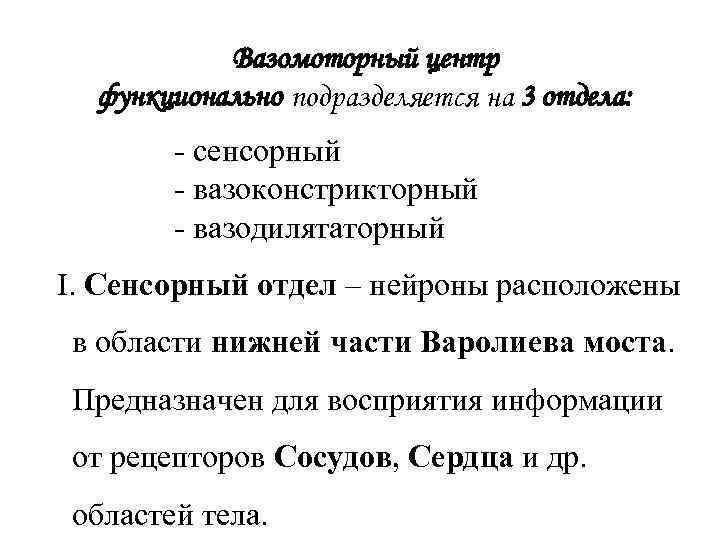 Вазомоторный центр функционально подразделяется на 3 отдела:

- сенсорный
- вазоконстрикторный
- вазодилятаторный

I. Сенсорный отдел – нейроны расположены в области нижней части Варолиева моста. Предназначен для восприятия информации от рецепторов Сосудов, Сердца и др. областей тела.